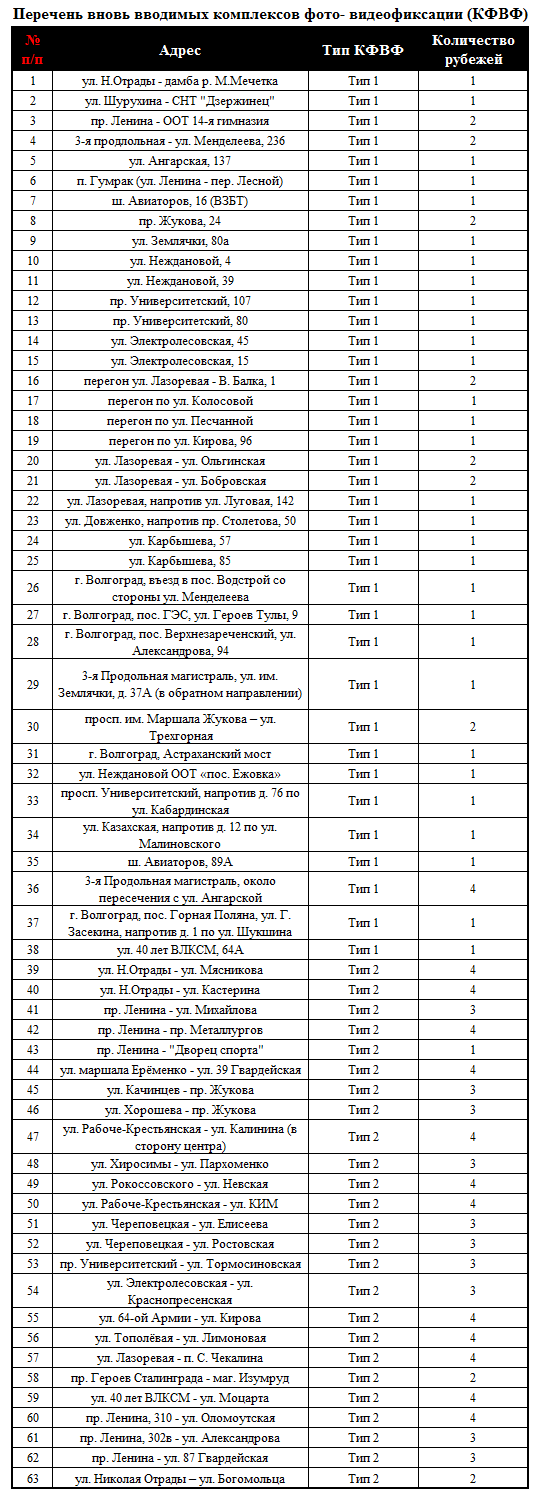 Перечень вновь вводимых комплексов фото- видеофиксации (КФВФ)

| № п/п | Адрес | Тип КФВФ | Количество рубежей |
|---|---|---|---|
| 1 | ул. Н.Отрады - дамба р. М.Мечетка | Тип 1 | 1 |
| 2 | ул. Шурухина - СНТ "Дзержинец" | Тип 1 | 1 |
| 3 | пр. Ленина - ООТ 14-я гимназия | Тип 1 | 2 |
| 4 | 3-я продольная - ул. Менделеева, 236 | Тип 1 | 2 |
| 5 | ул. Ангарская, 137 | Тип 1 | 1 |
| 6 | п. Гумрак (ул. Ленина - пер. Лесной) | Тип 1 | 1 |
| 7 | ш. Авиаторов, 16 (ВЗБТ) | Тип 1 | 1 |
| 8 | пр. Жукова, 24 | Тип 1 | 2 |
| 9 | ул. Землячки, 80а | Тип 1 | 1 |
| 10 | ул. Неждановой, 4 | Тип 1 | 1 |
| 11 | ул. Неждановой, 39 | Тип 1 | 1 |
| 12 | пр. Университетский, 107 | Тип 1 | 1 |
| 13 | пр. Университетский, 80 | Тип 1 | 1 |
| 14 | ул. Электролесовская, 45 | Тип 1 | 1 |
| 15 | ул. Электролесовская, 15 | Тип 1 | 1 |
| 16 | перегон ул. Лазоревая - В. Балка, 1 | Тип 1 | 2 |
| 17 | перегон по ул. Колосовой | Тип 1 | 1 |
| 18 | перегон по ул. Песчанной | Тип 1 | 1 |
| 19 | перегон по ул. Кирова, 96 | Тип 1 | 1 |
| 20 | ул. Лазоревая - ул. Ольгинская | Тип 1 | 2 |
| 21 | ул. Лазоревая - ул. Бобровская | Тип 1 | 2 |
| 22 | ул. Лазоревая, напротив ул. Луговая, 142 | Тип 1 | 1 |
| 23 | ул. Довженко, напротив пр. Столетова, 50 | Тип 1 | 1 |
| 24 | ул. Карбышева, 57 | Тип 1 | 1 |
| 25 | ул. Карбышева, 85 | Тип 1 | 1 |
| 26 | г. Волгоград, въезд в пос. Водстрой со стороны ул. Менделеева | Тип 1 | 1 |
| 27 | г. Волгоград, пос. ГЭС, ул. Героев Тулы, 9 | Тип 1 | 1 |
| 28 | г. Волгоград, пос. Верхнезареченский, ул. Александрова, 94 | Тип 1 | 1 |
| 29 | 3-я Продольная магистраль, ул. им. Землячки, д. 37А (в обратном направлении) | Тип 1 | 1 |
| 30 | просп. им. Маршала Жукова – ул. Трехгорная | Тип 1 | 2 |
| 31 | г. Волгоград, Астраханский мост | Тип 1 | 1 |
| 32 | ул. Неждановой ООТ «пос. Ежовка» | Тип 1 | 1 |
| 33 | просп. Университетский, напротив д. 76 по ул. Кабардинская | Тип 1 | 1 |
| 34 | ул. Казахская, напротив д. 12 по ул. Малиновского | Тип 1 | 1 |
| 35 | ш. Авиаторов, 89А | Тип 1 | 1 |
| 36 | 3-я Продольная магистраль, около пересечения с ул. Ангарской | Тип 1 | 4 |
| 37 | г. Волгоград, пос. Горная Поляна, ул. Г. Засекина, напротив д. 1 по ул. Шукшина | Тип 1 | 1 |
| 38 | ул. 40 лет ВЛКСМ, 64А | Тип 1 | 1 |
| 39 | ул. Н.Отрады - ул. Мясникова | Тип 2 | 4 |
| 40 | ул. Н.Отрады - ул. Кастерина | Тип 2 | 4 |
| 41 | пр. Ленина - ул. Михайлова | Тип 2 | 3 |
| 42 | пр. Ленина - пр. Металлургов | Тип 2 | 4 |
| 43 | пр. Ленина - "Дворец спорта" | Тип 2 | 1 |
| 44 | ул. маршала Ерёменко - ул. 39 Гвардейская | Тип 2 | 4 |
| 45 | ул. Качинцев - пр. Жукова | Тип 2 | 3 |
| 46 | ул. Хорошева - пр. Жукова | Тип 2 | 3 |
| 47 | ул. Рабоче-Крестьянская - ул. Калинина (в сторону центра) | Тип 2 | 4 |
| 48 | ул. Хиросимы - ул. Пархоменко | Тип 2 | 3 |
| 49 | ул. Рокоссовского - ул. Невская | Тип 2 | 4 |
| 50 | ул. Рабоче-Крестьянская - ул. КИМ | Тип 2 | 4 |
| 51 | ул. Череповецкая - ул. Елисеева | Тип 2 | 3 |
| 52 | ул. Череповецкая - ул. Ростовская | Тип 2 | 3 |
| 53 | пр. Университетский - ул. Тормосиновская | Тип 2 | 3 |
| 54 | ул. Электролесовская - ул. Краснопресенская | Тип 2 | 3 |
| 55 | ул. 64-ой Армии - ул. Кирова | Тип 2 | 4 |
| 56 | ул. Тополёвая - ул. Лимоновая | Тип 2 | 4 |
| 57 | ул. Лазоревая - п. С. Чекалина | Тип 2 | 4 |
| 58 | пр. Героев Сталинграда - маг. Изумруд | Тип 2 | 2 |
| 59 | ул. 40 лет ВЛКСМ - ул. Моцарта | Тип 2 | 4 |
| 60 | пр. Ленина, 310 - ул. Оломоутская | Тип 2 | 4 |
| 61 | пр. Ленина, 302в - ул. Александрова | Тип 2 | 3 |
| 62 | пр. Ленина - ул. 87 Гвардейская | Тип 2 | 3 |
| 63 | ул. Николая Отрады – ул. Богомольца | Тип 2 | 2 |